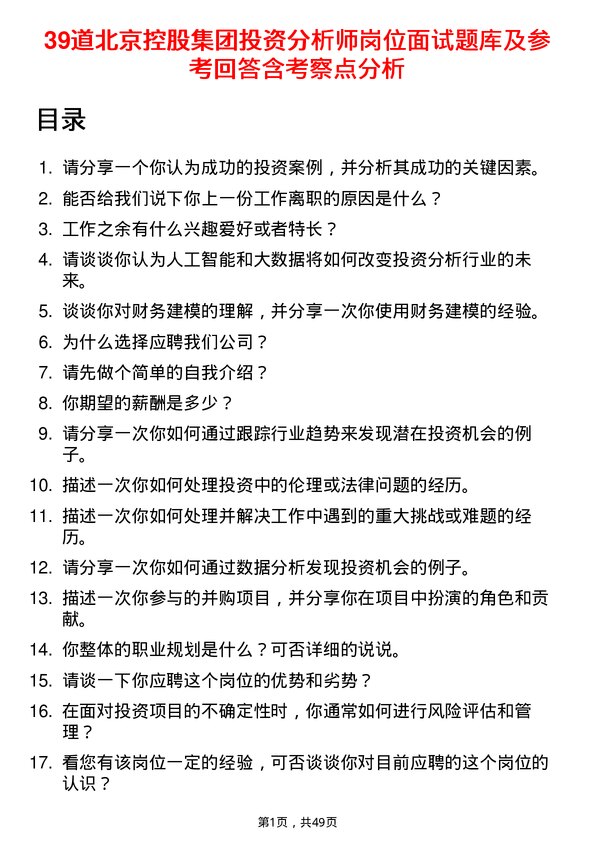 39道北京控股集团投资分析师岗位面试题库及参考回答含考察点分析

目录

1. 请分享一个你认为成功的投资案例，并分析其成功的关键因素。
2. 能否给我们说下你上一份工作离职的原因是什么？
3. 工作之余有什么兴趣爱好或者特长？
4. 请谈谈你认为人工智能和大数据将如何改变投资分析行业的未来。
5. 谈谈你对财务建模的理解，并分享一次你使用财务建模的经验。
6. 为什么选择应聘我们公司？
7. 请先做个简单的自我介绍？
8. 你期望的薪酬是多少？
9. 请分享一次你如何通过跟踪行业趋势来发现潜在投资机会的例子。
10. 描述一次你如何处理投资中的伦理或法律问题的经历。
11. 描述一次你如何处理并解决工作中遇到的重大挑战或难题的经历。
12. 请分享一次你如何通过数据分析发现投资机会的例子。
13. 描述一次你参与的并购项目，并分享你在项目中扮演的角色和贡献。
14. 你整体的职业规划是什么？可否详细的说说。
15. 请谈一下你应聘这个岗位的优势和劣势？
16. 在面对投资项目的不确定性时，你通常如何进行风险评估和管理？
17. 看您有该岗位一定的经验，可否谈谈你对目前应聘的这个岗位的认识？

第1页，共49页